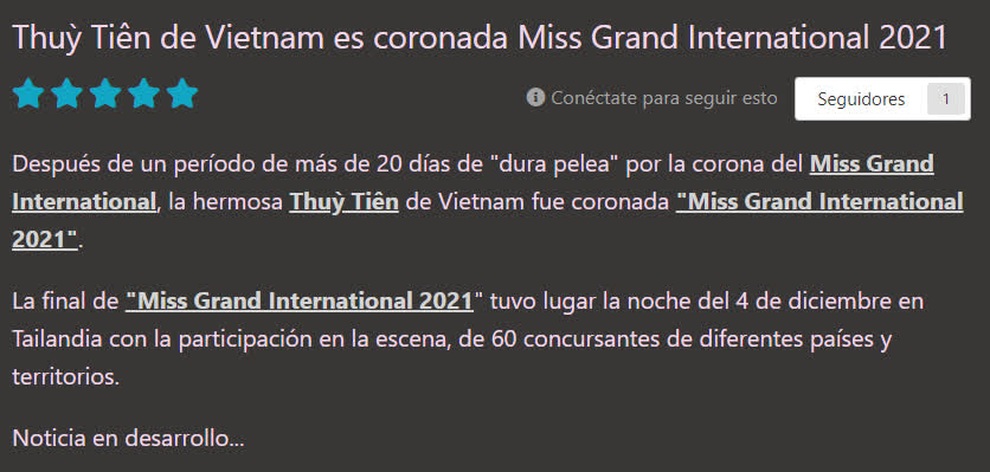 Thuỳ Tiên de Vietnam es coronada Miss Grand International 2021

Conéctate para seguir esto

Seguidores 1

Después de un período de más de 20 días de "dura pelea" por la corona del Miss Grand International, la hermosa Thuỳ Tiên de Vietnam fue coronada "Miss Grand International 2021".

La final de "Miss Grand International 2021" tuvo lugar la noche del 4 de diciembre en Tailandia con la participación en la escena, de 60 concursantes de diferentes países y territorios.

Noticia en desarrollo...